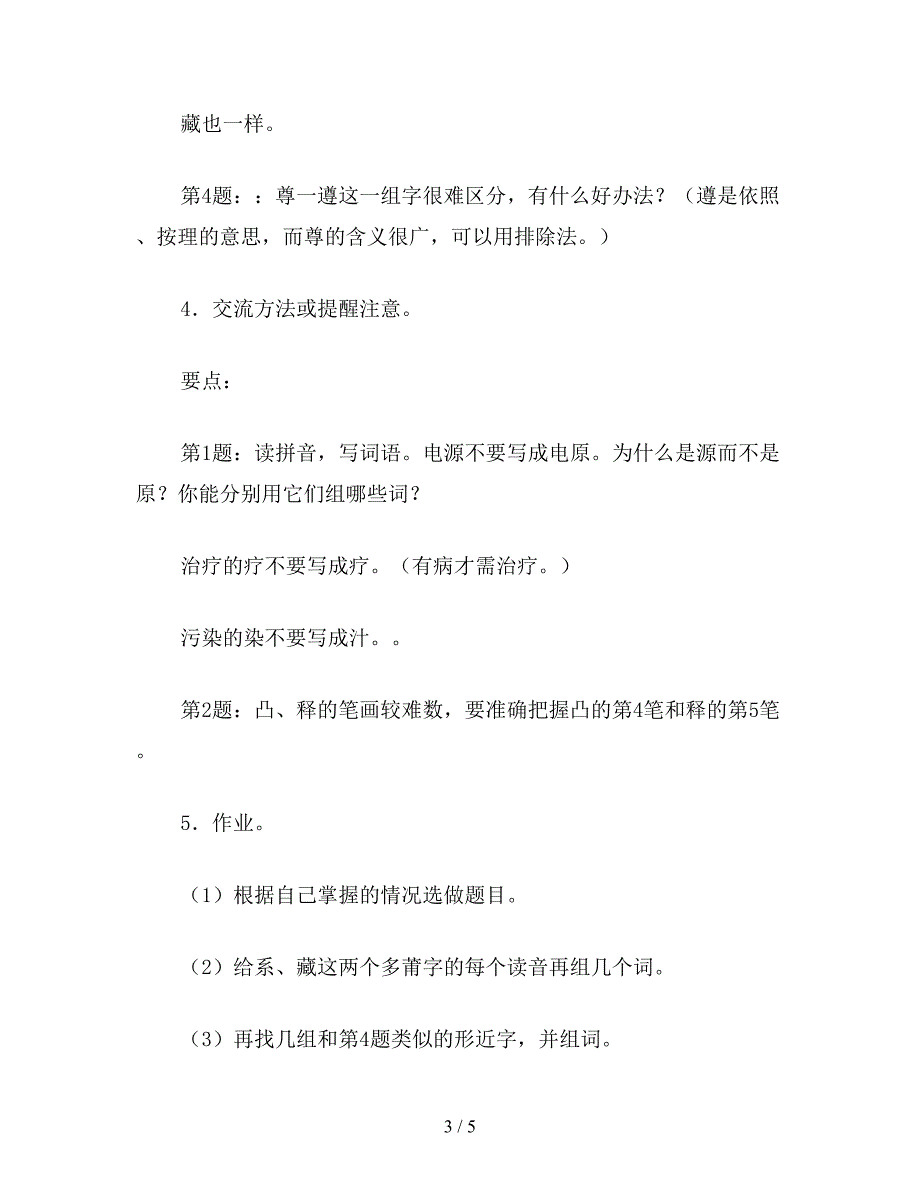 藏也一样。

第4题：：尊一遵这一组字很难区分，有什么好办法？（遵是依照、按理的意思，而尊的含义很广，可以用排除法。）

4．交流方法或提醒注意。

要点：

第1题：读拼音，写词语。电源不要写成电原。为什么是源而不是原？你能分别用它们组哪些词？

治疗的疗不要写成疗。（有病才需治疗。）

污染的染不要写成汁。。

第2题：凸、释的笔画较难数，要准确把握凸的第4笔和释的第5笔。

5．作业。

（1）根据自己掌握的情况选做题目。

（2）给系、藏这两个多莆字的每个读音再组几个词。

（3）再找几组和第4题类似的形近字，并组词。

3 / 5